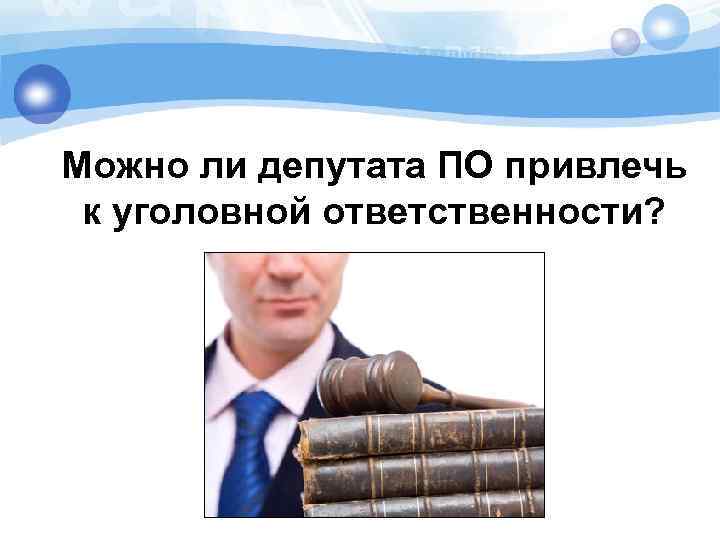 Можно ли депутата ПО привлечь к уголовной ответственности?